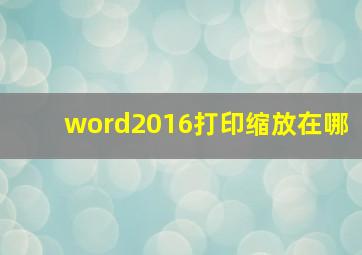 word2016打印缩放在哪